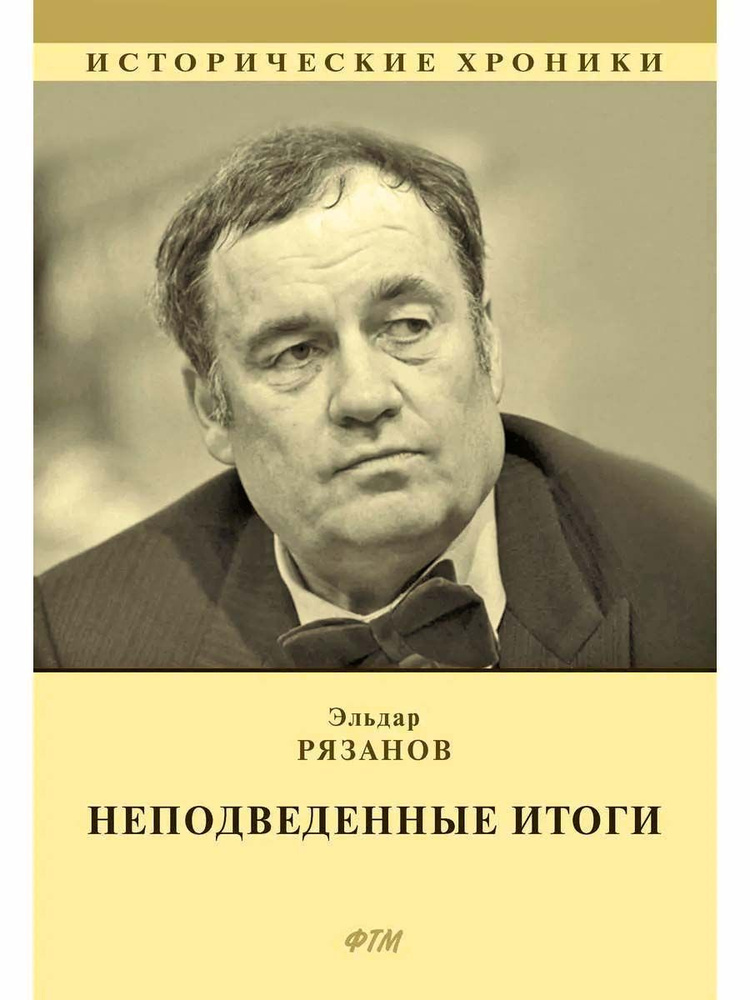 ИСТОРИЧЕСКИЕ ХРОНИКИ

Эльдар
РЯЗАНОВ

НЕПОДВЕДЕННЫЕ ИТОГИ

ФТМ